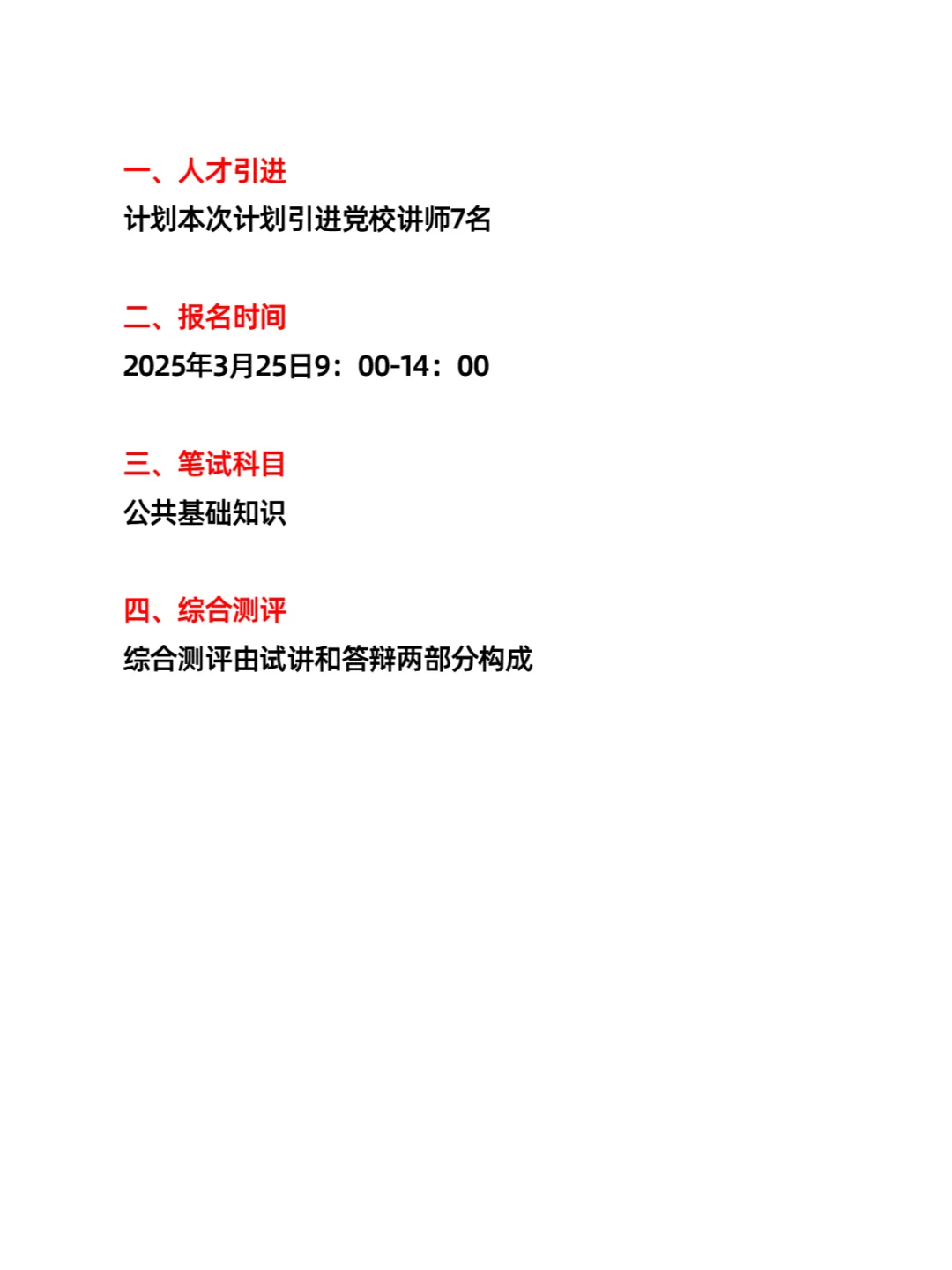 一、人才引进
计划本次计划引进党校讲师7名

二、报名时间
2025年3月25日9：00-14：00

三、笔试科目
公共基础知识

四、综合测评
综合测评由试讲和答辩两部分构成